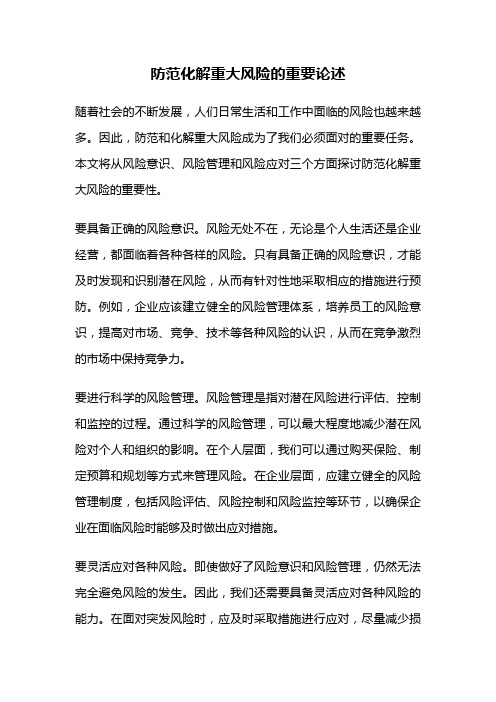 防范化解重大风险的重要论述

随着社会的不断发展，人们日常生活和工作中面临的风险也越来越多。因此，防范和化解重大风险成为了我们必须面对的重要任务。本文将从风险意识、风险管理和风险应对三个方面探讨防范化解重大风险的重要性。

要具备正确的风险意识。风险无处不在，无论是个人生活还是企业经营，都面临着各种各样的风险。只有具备正确的风险意识，才能及时发现和识别潜在风险，从而有针对性地采取相应的措施进行预防。例如，企业应该建立健全的风险管理体系，培养员工的风险意识，提高对市场、竞争、技术等各种风险的认识，从而在竞争激烈的市场中保持竞争力。

要进行科学的风险管理。风险管理是指对潜在风险进行评估、控制和监控的过程。通过科学的风险管理，可以最大程度地减少潜在风险对个人和组织的影响。在个人层面，我们可以通过购买保险、制定预算和规划等方式来管理风险。在企业层面，应建立健全的风险管理制度，包括风险评估、风险控制和风险监控等环节，以确保企业在面临风险时能够及时做出应对措施。

要灵活应对各种风险。即使做好了风险意识和风险管理，仍然无法完全避免风险的发生。因此，我们还需要具备灵活应对各种风险的能力。在面对突发风险时，应及时采取措施进行应对，尽量减少损